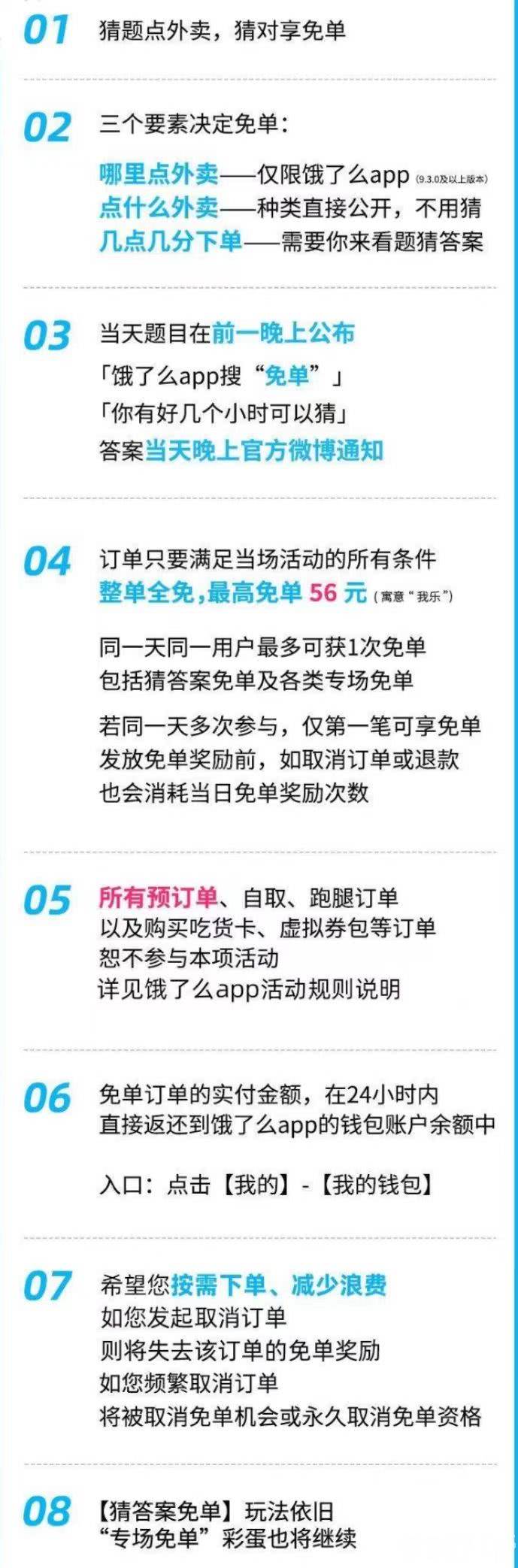 01 猜题点外卖，猜对享免单

02 三个要素决定免单：

哪里点外卖——仅限饿了么app (9.3.0及以上版本)
点什么外卖——种类直接公开，不用猜
几点几分下单——需要你来看题猜答案

03 当天题目在前一晚上公布

「饿了么app搜“免单”」
「你有好几个小时可以猜」
答案当天晚上官方微博通知

04 订单只要满足当场活动的所有条件
整单全免，最高免单 56 元 (寓意“我乐”)

同一天同一用户最多可获1次免单
包括猜答案免单及各类专场免单

若同一天多次参与，仅第一笔可享免单
发放免单奖励前，如取消订单或退款
也会消耗当日免单奖励次数

05 所有预订单、自取、跑腿订单
以及购买吃货卡、虚拟券包等订单
恕不参与本项活动
详见饿了么app活动规则说明

06 免单订单的实付金额，在24小时内
直接返还到饿了么app的钱包账户余额中

入口：点击【我的】-【我的钱包】

07 希望您按需下单、减少浪费
如您发起取消订单
则将失去该订单的免单奖励
如您频繁取消订单
将被取消免单机会或永久取消免单资格

08 【猜答案免单】玩法依旧
“专场免单”彩蛋也将继续